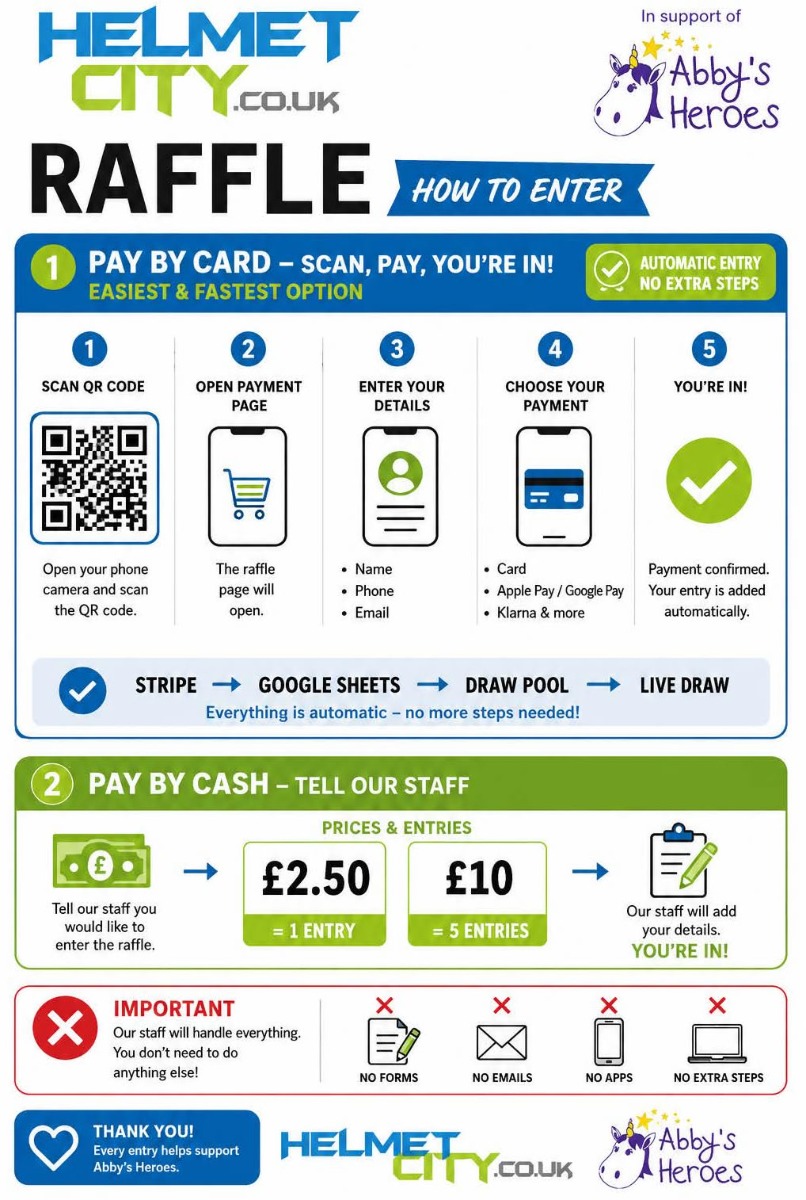 HELMET CITY.CO.UK

In support of

Abby's Heroes

RAFFLE

HOW TO ENTER

1 PAY BY CARD – SCAN, PAY, YOU'RE IN!
EASIEST & FASTEST OPTION

AUTOMATIC ENTRY
NO EXTRA STEPS

1
SCAN QR CODE

Open your phone camera and scan the QR code.

2
OPEN PAYMENT PAGE

The raffle page will open.

3
ENTER YOUR DETAILS

• Name
• Phone
• Email

4
CHOOSE YOUR PAYMENT

• Card
• Apple Pay / Google Pay
• Klarna & more

5
YOU'RE IN!

Payment confirmed. Your entry is added automatically.

STRIPE → GOOGLE SHEETS → DRAW POOL → LIVE DRAW
Everything is automatic – no more steps needed!

2 PAY BY CASH – TELL OUR STAFF

Tell our staff you would like to enter the raffle.

→

PRICES & ENTRIES

£2.50
= 1 ENTRY

£10
= 5 ENTRIES

→

Our staff will add your details.
YOU'RE IN!

IMPORTANT
Our staff will handle everything. You don't need to do anything else!

NO FORMS

NO EMAILS

NO APPS

NO EXTRA STEPS

THANK YOU!
Every entry helps support Abby's Heroes.

HELMET CITY.CO.UK

Abby's Heroes